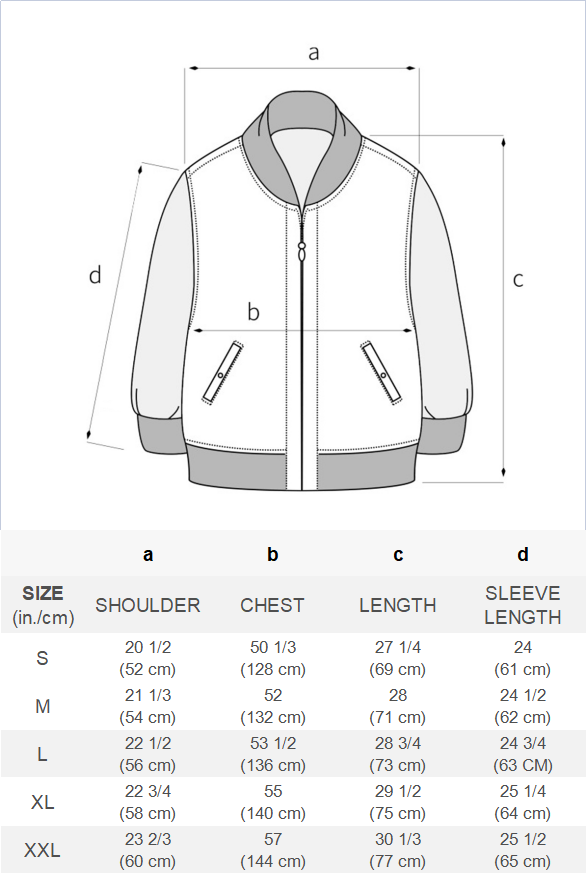 a

d

b

c

|  | a | b | c | d |
|---|---|---|---|---|
| SIZE (in./cm) | SHOULDER | CHEST | LENGTH | SLEEVE LENGTH |
| S | 20 1/2 (52 cm) | 50 1/3 (128 cm) | 27 1/4 (69 cm) | 24 (61 cm) |
| M | 21 1/3 (54 cm) | 52 (132 cm) | 28 (71 cm) | 24 1/2 (62 cm) |
| L | 22 1/2 (56 cm) | 53 1/2 (136 cm) | 28 3/4 (73 cm) | 24 3/4 (63 CM) |
| XL | 22 3/4 (58 cm) | 55 (140 cm) | 29 1/2 (75 cm) | 25 1/4 (64 cm) |
| XXL | 23 2/3 (60 cm) | 57 (144 cm) | 30 1/3 (77 cm) | 25 1/2 (65 cm) |